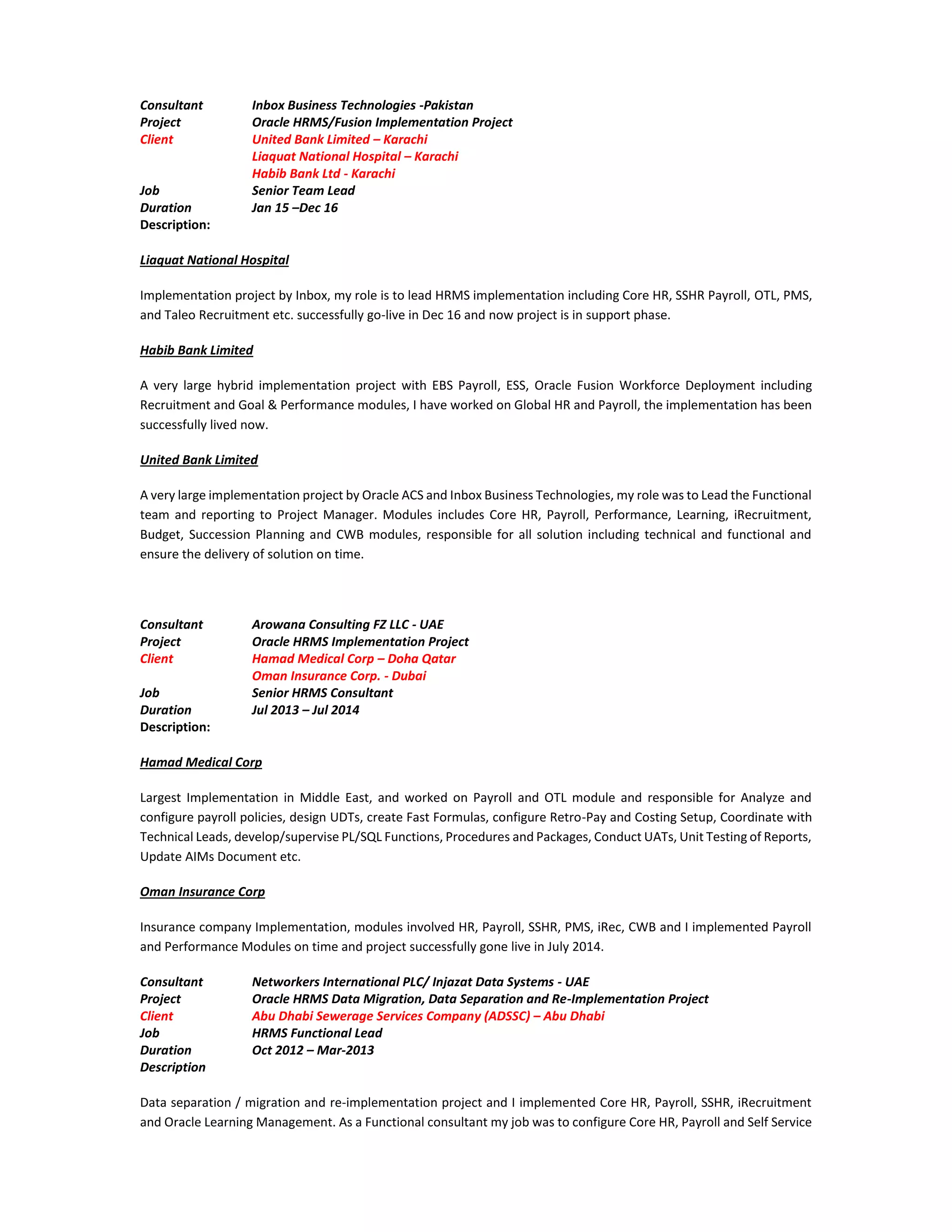 Consultant Inbox Business Technologies -Pakistan
Project Oracle HRMS/Fusion Implementation Project
Client United Bank Limited – Karachi
Liaquat National Hospital – Karachi
Habib Bank Ltd - Karachi
Job Senior Team Lead
Duration Jan 15 –Dec 16
Description:

Liaquat National Hospital

Implementation project by Inbox, my role is to lead HRMS implementation including Core HR, SSHR Payroll, OTL, PMS, and Taleo Recruitment etc. successfully go-live in Dec 16 and now project is in support phase.

Habib Bank Limited

A very large hybrid implementation project with EBS Payroll, ESS, Oracle Fusion Workforce Deployment including Recruitment and Goal & Performance modules, I have worked on Global HR and Payroll, the implementation has been successfully lived now.

United Bank Limited

A very large implementation project by Oracle ACS and Inbox Business Technologies, my role was to Lead the Functional team and reporting to Project Manager. Modules includes Core HR, Payroll, Performance, Learning, iRecruitment, Budget, Succession Planning and CWB modules, responsible for all solution including technical and functional and ensure the delivery of solution on time.

Consultant Arowana Consulting FZ LLC - UAE
Project Oracle HRMS Implementation Project
Client Hamad Medical Corp – Doha Qatar
Oman Insurance Corp. - Dubai
Job Senior HRMS Consultant
Duration Jul 2013 – Jul 2014
Description:

Hamad Medical Corp

Largest Implementation in Middle East, and worked on Payroll and OTL module and responsible for Analyze and configure payroll policies, design UDTs, create Fast Formulas, configure Retro-Pay and Costing Setup, Coordinate with Technical Leads, develop/supervise PL/SQL Functions, Procedures and Packages, Conduct UATs, Unit Testing of Reports, Update AIMs Document etc.

Oman Insurance Corp

Insurance company Implementation, modules involved HR, Payroll, SSHR, PMS, iRec, CWB and I implemented Payroll and Performance Modules on time and project successfully gone live in July 2014.

Consultant Networkers International PLC/ Injazat Data Systems - UAE
Project Oracle HRMS Data Migration, Data Separation and Re-Implementation Project
Client Abu Dhabi Sewerage Services Company (ADSSC) – Abu Dhabi
Job HRMS Functional Lead
Duration Oct 2012 – Mar-2013
Description

Data separation / migration and re-implementation project and I implemented Core HR, Payroll, SSHR, iRecruitment and Oracle Learning Management. As a Functional consultant my job was to configure Core HR, Payroll and Self Service